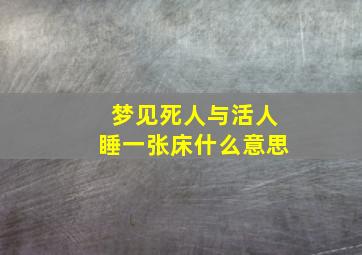 梦见死人与活人
睡一张床什么意思